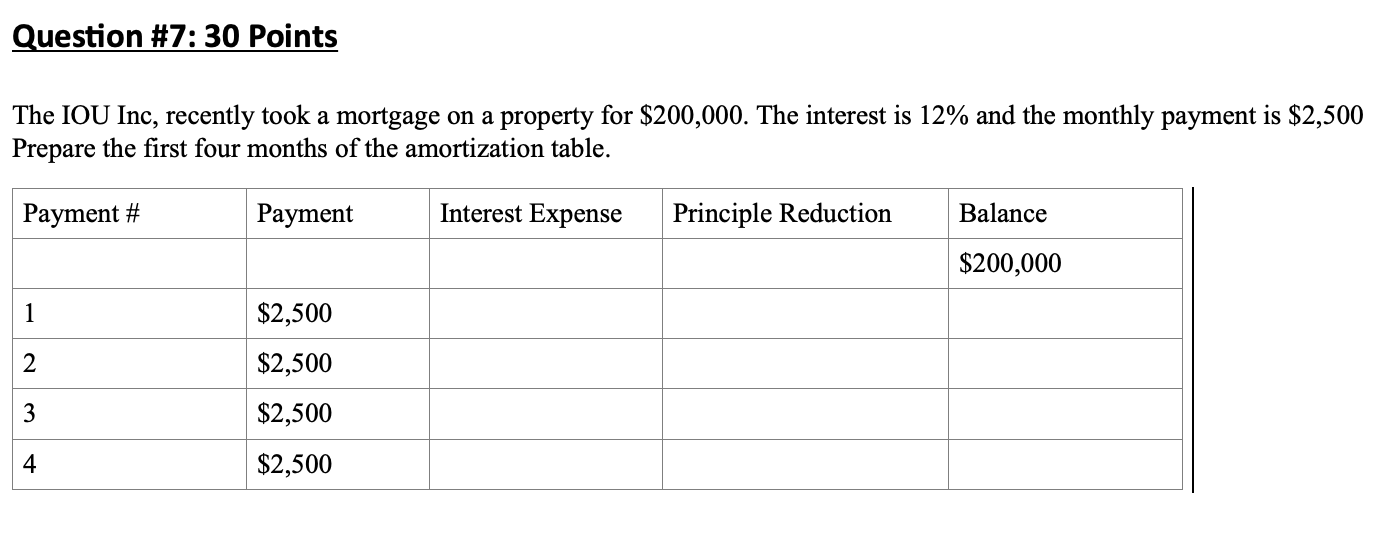 Question #7: 30 Points

The IOU Inc, recently took a mortgage on a property for \$200,000. The interest is 12% and the monthly payment is \$2,500 Prepare the first four months of the amortization table.

| Payment # | Payment | Interest Expense | Principle Reduction | Balance |
|---|---|---|---|---|
| | | | | \$200,000 |
| 1 | \$2,500 | | | |
| 2 | \$2,500 | | | |
| 3 | \$2,500 | | | |
| 4 | \$2,500 | | | |